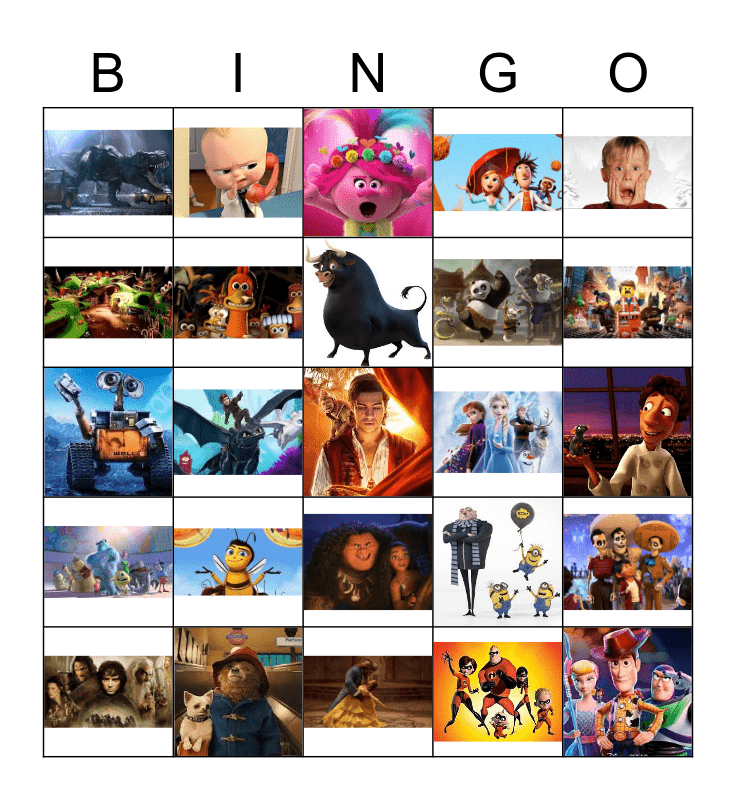 B I N G O